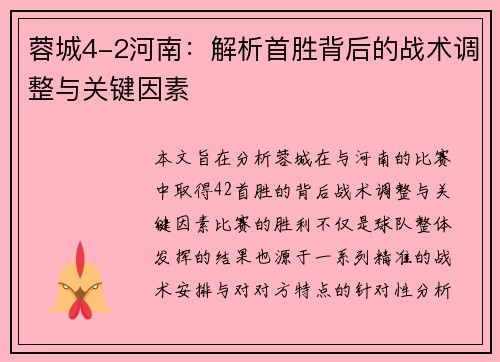 蓉城4-2河南：解析首胜背后的战术调整与关键因素

本文旨在分析蓉城在与河南的比赛中取得42首胜的背后战术调整与关键因素比赛的胜利不仅是球队整体发挥的结果也源于一系列精准的战术安排与对对方特点的针对性分析